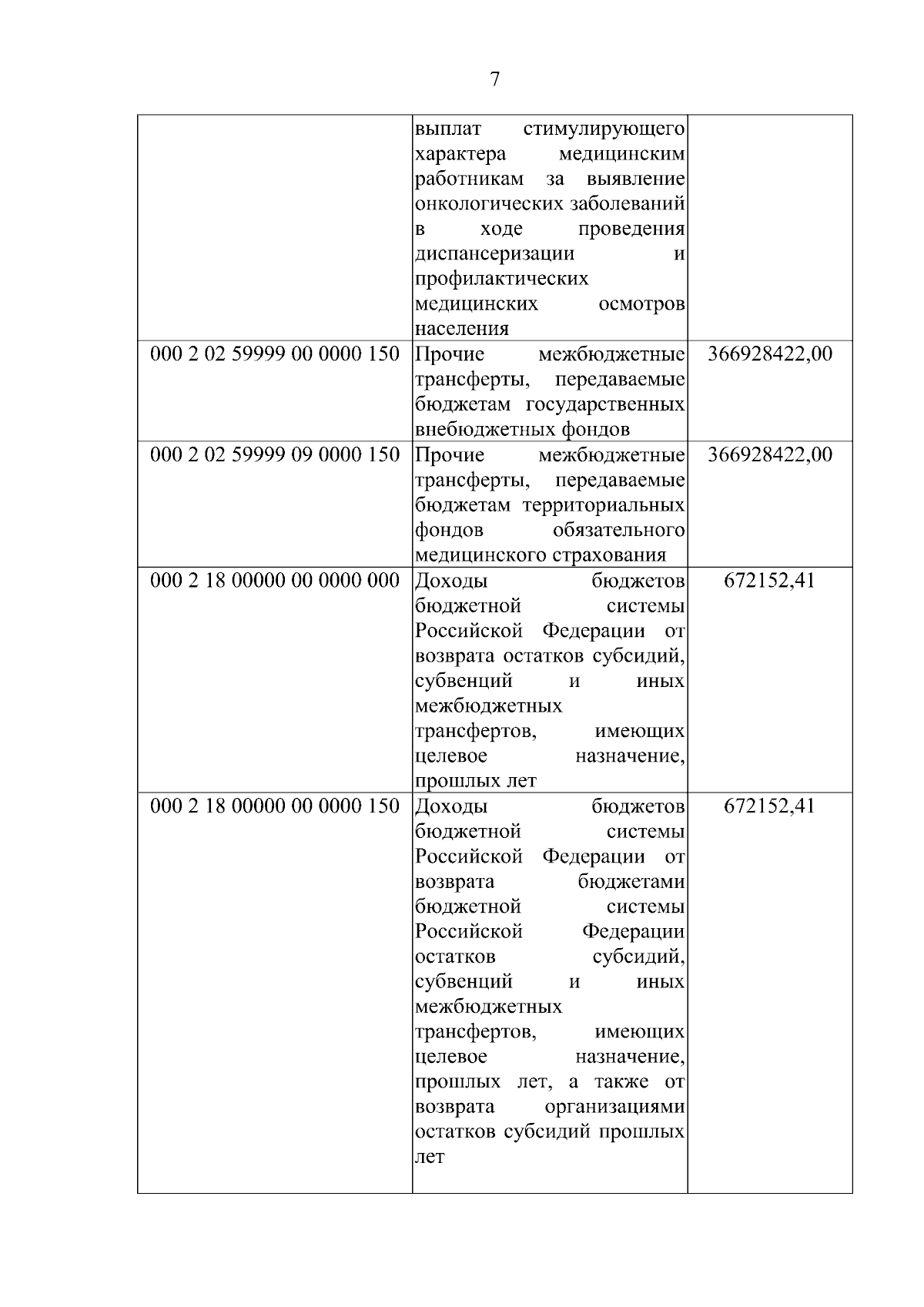 7

| | | |
|---|---|---|
| | выплат стимулирующего характера медицинским работникам за выявление онкологических заболеваний в ходе проведения диспансеризации и профилактических медицинских осмотров населения | |
| 000 2 02 59999 00 0000 150 | Прочие межбюджетные трансферты, передаваемые бюджетам государственных внебюджетных фондов | 366928422,00 |
| 000 2 02 59999 09 0000 150 | Прочие межбюджетные трансферты, передаваемые бюджетам территориальных фондов обязательного медицинского страхования | 366928422,00 |
| 000 2 18 00000 00 0000 000 | Доходы бюджетов бюджетной системы Российской Федерации от возврата остатков субсидий, субвенций и иных межбюджетных трансфертов, имеющих целевое назначение, прошлых лет | 672152,41 |
| 000 2 18 00000 00 0000 150 | Доходы бюджетов бюджетной системы Российской Федерации от возврата бюджетами бюджетной системы Российской Федерации остатков субсидий, субвенций и иных межбюджетных трансфертов, имеющих целевое назначение, прошлых лет, а также от возврата организациями остатков субсидий прошлых лет | 672152,41 |